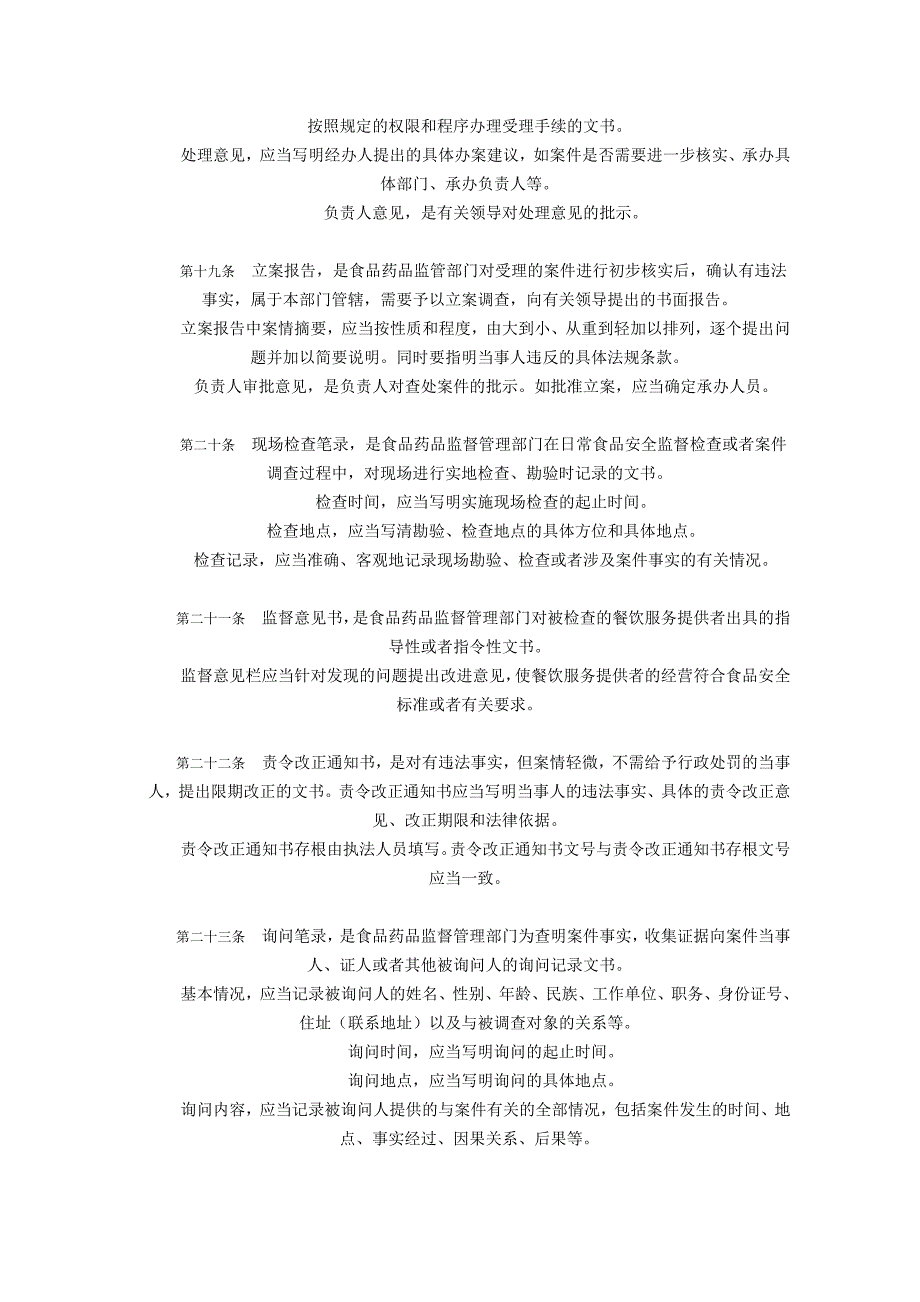 按照规定的权限和程序办理受理手续的文书。

处理意见，应当写明经办人提出的具体办案建议，如案件是否需要进一步核实、承办具体部门、承办负责人等。

负责人意见，是有关领导对处理意见的批示。

第十九条　立案报告，是食品药品监管部门对受理的案件进行初步核实后，确认有违法事实，属于本部门管辖，需要予以立案调查，向有关领导提出的书面报告。

立案报告中案情摘要，应当按性质和程度，由大到小、从重到轻加以排列，逐个提出问题并加以简要说明。同时要指明当事人违反的具体法规条款。

负责人审批意见，是负责人对查处案件的批示。如批准立案，应当确定承办人员。

第二十条　现场检查笔录，是食品药品监督管理部门在日常食品安全监督检查或者案件调查过程中，对现场进行实地检查、勘验时记录的文书。

检查时间，应当写明实施现场检查的起止时间。

检查地点，应当写清勘验、检查地点的具体方位和具体地点。

检查记录，应当准确、客观地记录现场勘验、检查或者涉及案件事实的有关情况。

第二十一条　监督意见书，是食品药品监督管理部门对被检查的餐饮服务提供者出具的指导性或者指令性文书。

监督意见栏应当针对发现的问题提出改进意见，使餐饮服务提供者的经营符合食品安全标准或者有关要求。

第二十二条　责令改正通知书，是对有违法事实，但案情轻微，不需给予行政处罚的当事人，提出限期改正的文书。责令改正通知书应当写明当事人的违法事实、具体的责令改正意见、改正期限和法律依据。

责令改正通知书存根由执法人员填写。责令改正通知书文号与责令改正通知书存根文号应当一致。

第二十三条　询问笔录，是食品药品监督管理部门为查明案件事实，收集证据向案件当事人、证人或者其他被询问人的询问记录文书。

基本情况，应当记录被询问人的姓名、性别、年龄、民族、工作单位、职务、身份证号、住址（联系地址）以及与被调查对象的关系等。

询问时间，应当写明询问的起止时间。

询问地点，应当写明询问的具体地点。

询问内容，应当记录被询问人提供的与案件有关的全部情况，包括案件发生的时间、地点、事实经过、因果关系、后果等。